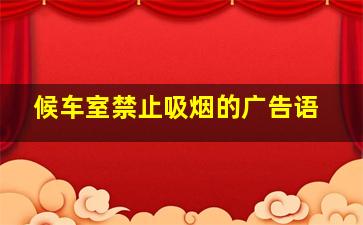 候车室禁止吸烟的广告语